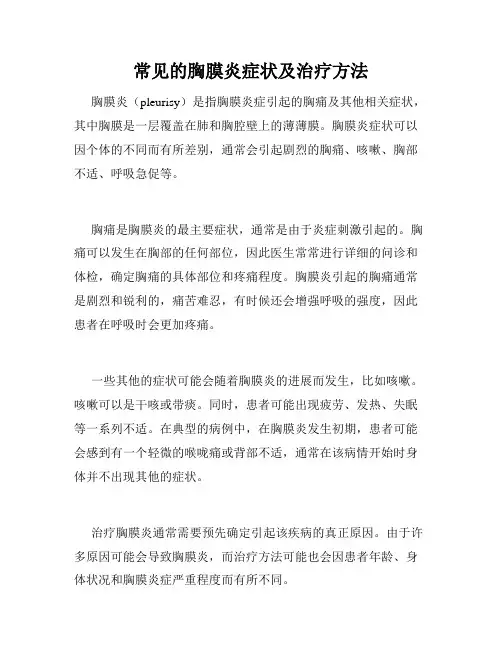 常见的胸膜炎症状及治疗方法

胸膜炎（pleurisy）是指胸膜炎症引起的胸痛及其他相关症状，其中胸膜是一层覆盖在肺和胸腔壁上的薄薄膜。胸膜炎症状可以因个体的不同而有所差别，通常会引起剧烈的胸痛、咳嗽、胸部不适、呼吸急促等。

胸痛是胸膜炎的最主要症状，通常是由于炎症刺激引起的。胸痛可以发生在胸部的任何部位，因此医生常常进行详细的问诊和体检，确定胸痛的具体部位和疼痛程度。胸膜炎引起的胸痛通常是剧烈和锐利的，痛苦难忍，有时候还会增强呼吸的强度，因此患者在呼吸时会更加疼痛。

一些其他的症状可能会随着胸膜炎的进展而发生，比如咳嗽。咳嗽可以是干咳或带痰。同时，患者可能出现疲劳、发热、失眠等一系列不适。在典型的病例中，在胸膜炎发生初期，患者可能会感到有一个轻微的喉咙痛或背部不适，通常在该病情开始时身体并不出现其他的症状。

治疗胸膜炎通常需要预先确定引起该疾病的真正原因。由于许多原因可能会导致胸膜炎，而治疗方法可能也会因患者年龄、身体状况和胸膜炎症严重程度而有所不同。